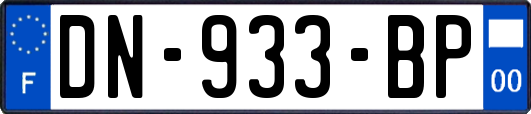 F
DN-933-BP
00